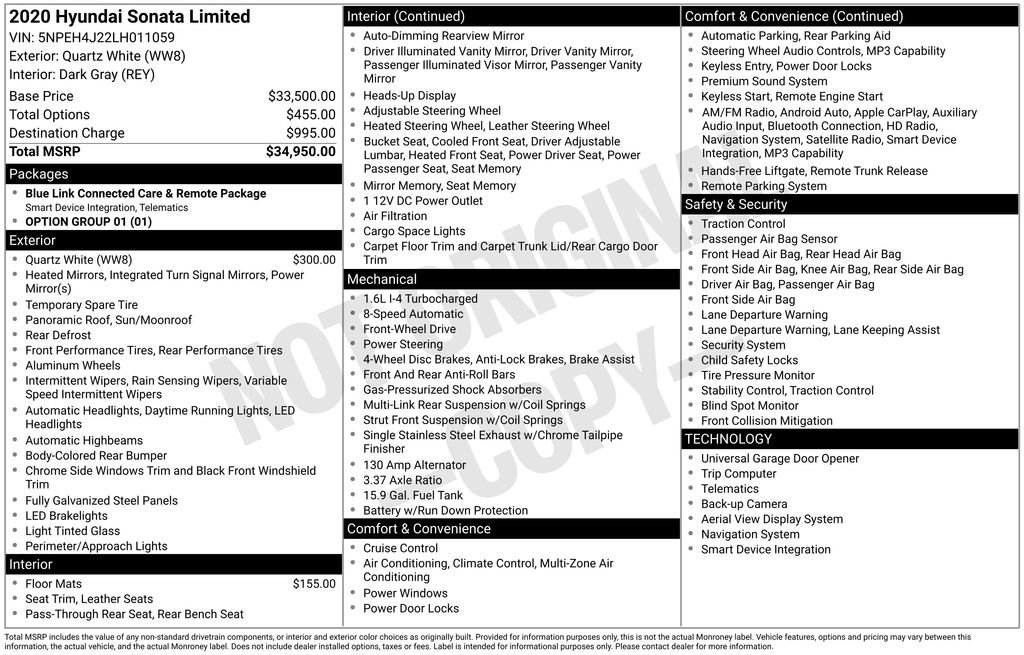 2020 Hyundai Sonata Limited
VIN: 5NPEH4J22LH011059
Exterior: Quartz White (WW8)
Interior: Dark Gray (REY)

| Base Price | $33,500.00 |
|---|---|
| Total Options | $455.00 |
| Destination Charge | $995.00 |
| Total MSRP | $34,950.00 |

Packages
- Blue Link Connected Care & Remote Package
Smart Device Integration, Telematics
- OPTION GROUP 01 (01)

Exterior
- Quartz White (WW8) $300.00
- Heated Mirrors, Integrated Turn Signal Mirrors, Power Mirror(s)
- Temporary Spare Tire
- Panoramic Roof, Sun/Moonroof
- Rear Defrost
- Front Performance Tires, Rear Performance Tires
- Aluminum Wheels
- Intermittent Wipers, Rain Sensing Wipers, Variable Speed Intermittent Wipers
- Automatic Headlights, Daytime Running Lights, LED Headlights
- Automatic Highbeams
- Body-Colored Rear Bumper
- Chrome Side Windows Trim and Black Front Windshield Trim
- Fully Galvanized Steel Panels
- LED Brakelights
- Light Tinted Glass
- Perimeter/Approach Lights

Interior
- Floor Mats $155.00
- Seat Trim, Leather Seats
- Pass-Through Rear Seat, Rear Bench Seat

Interior (Continued)
- Auto-Dimming Rearview Mirror
- Driver Illuminated Vanity Mirror, Driver Vanity Mirror, Passenger Illuminated Visor Mirror, Passenger Vanity Mirror
- Heads-Up Display
- Adjustable Steering Wheel
- Heated Steering Wheel, Leather Steering Wheel
- Bucket Seat, Cooled Front Seat, Driver Adjustable Lumbar, Heated Front Seat, Power Driver Seat, Power Passenger Seat, Seat Memory
- Mirror Memory, Seat Memory
- 1 12V DC Power Outlet
- Air Filtration
- Cargo Space Lights
- Carpet Floor Trim and Carpet Trunk Lid/Rear Cargo Door Trim

Mechanical
- 1.6L I-4 Turbocharged
- 8-Speed Automatic
- Front-Wheel Drive
- Power Steering
- 4-Wheel Disc Brakes, Anti-Lock Brakes, Brake Assist
- Front And Rear Anti-Roll Bars
- Gas-Pressurized Shock Absorbers
- Multi-Link Rear Suspension w/Coil Springs
- Strut Front Suspension w/Coil Springs
- Single Stainless Steel Exhaust w/Chrome Tailpipe Finisher
- 130 Amp Alternator
- 3.37 Axle Ratio
- 15.9 Gal. Fuel Tank
- Battery w/Run Down Protection

Comfort & Convenience
- Cruise Control
- Air Conditioning, Climate Control, Multi-Zone Air Conditioning
- Power Windows
- Power Door Locks

Comfort & Convenience (Continued)
- Automatic Parking, Rear Parking Aid
- Steering Wheel Audio Controls, MP3 Capability
- Keyless Entry, Power Door Locks
- Premium Sound System
- Keyless Start, Remote Engine Start
- AM/FM Radio, Android Auto, Apple CarPlay, Auxiliary Audio Input, Bluetooth Connection, HD Radio, Navigation System, Satellite Radio, Smart Device Integration, MP3 Capability
- Hands-Free Liftgate, Remote Trunk Release
- Remote Parking System

Safety & Security
- Traction Control
- Passenger Air Bag Sensor
- Front Head Air Bag, Rear Head Air Bag
- Front Side Air Bag, Knee Air Bag, Rear Side Air Bag
- Driver Air Bag, Passenger Air Bag
- Front Side Air Bag
- Lane Departure Warning
- Lane Departure Warning, Lane Keeping Assist
- Security System
- Child Safety Locks
- Tire Pressure Monitor
- Stability Control, Traction Control
- Blind Spot Monitor
- Front Collision Mitigation

TECHNOLOGY
- Universal Garage Door Opener
- Trip Computer
- Telematics
- Back-up Camera
- Aerial View Display System
- Navigation System
- Smart Device Integration

NOT ORIGINAL -COPY-

Total MSRP includes the value of any non-standard drivetrain components, or interior and exterior color choices as originally built. Provided for information purposes only, this is not the actual Monroney label. Vehicle features, options and pricing may vary between this information, the actual vehicle, and the actual Monroney label. Does not include dealer installed options, taxes or fees. Label is intended for informational purposes only. Please contact dealer for more information.